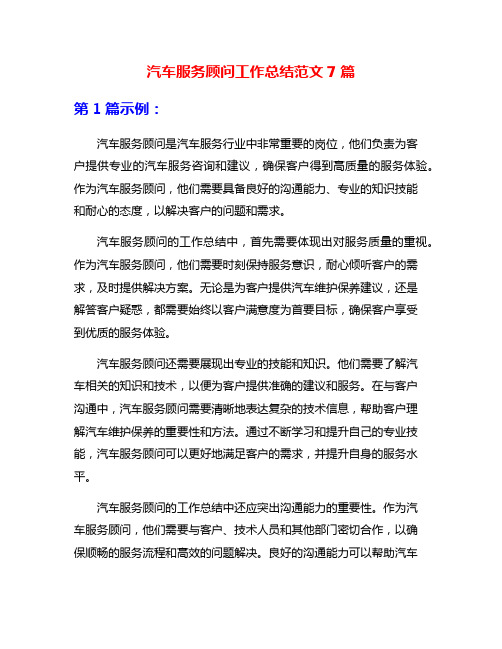 汽车服务顾问工作总结范文 7 篇

第 1 篇示例：

汽车服务顾问是汽车服务行业中非常重要的岗位，他们负责为客户提供专业的汽车服务咨询和建议，确保客户得到高质量的服务体验。作为汽车服务顾问，他们需要具备良好的沟通能力、专业的知识技能和耐心的态度，以解决客户的问题和需求。

汽车服务顾问的工作总结中，首先需要体现出对服务质量的重视。作为汽车服务顾问，他们需要时刻保持服务意识，耐心倾听客户的需求，及时提供解决方案。无论是为客户提供汽车维护保养建议，还是解答客户疑惑，都需要始终以客户满意度为首要目标，确保客户享受到优质的服务体验。

汽车服务顾问还需要展现出专业的技能和知识。他们需要了解汽车相关的知识和技术，以便为客户提供准确的建议和服务。在与客户沟通中，汽车服务顾问需要清晰地表达复杂的技术信息，帮助客户理解汽车维护保养的重要性和方法。通过不断学习和提升自己的专业技能，汽车服务顾问可以更好地满足客户的需求，并提升自身的服务水平。

汽车服务顾问的工作总结中还应突出沟通能力的重要性。作为汽车服务顾问，他们需要与客户、技术人员和其他部门密切合作，以确保顺畅的服务流程和高效的问题解决。良好的沟通能力可以帮助汽车